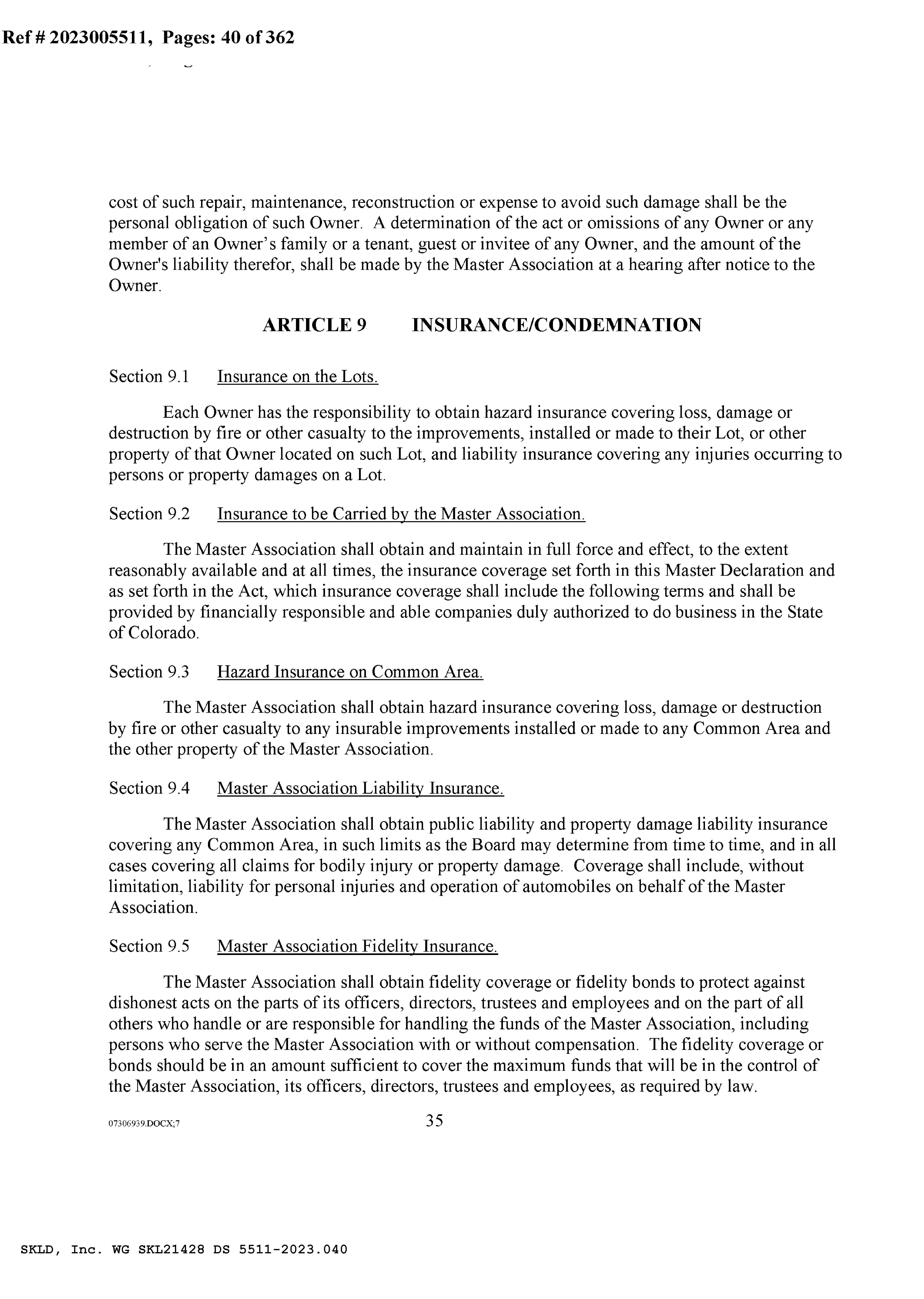 Ref # 2023005511, Pages: 40 of 362

cost of such repair, maintenance, reconstruction or expense to avoid such damage shall be the personal obligation of such Owner. A determination of the act or omissions of any Owner or any member of an Owner's family or a tenant, guest or invitee of any Owner, and the amount of the Owner's liability therefor, shall be made by the Master Association at a hearing after notice to the Owner.

ARTICLE 9 INSURANCE/CONDEMNATION

Section 9.1 Insurance on the Lots.

Each Owner has the responsibility to obtain hazard insurance covering loss, damage or destruction by fire or other casualty to the improvements, installed or made to their Lot, or other property of that Owner located on such Lot, and liability insurance covering any injuries occurring to persons or property damages on a Lot.

Section 9.2 Insurance to be Carried by the Master Association.

The Master Association shall obtain and maintain in full force and effect, to the extent reasonably available and at all times, the insurance coverage set forth in this Master Declaration and as set forth in the Act, which insurance coverage shall include the following terms and shall be provided by financially responsible and able companies duly authorized to do business in the State of Colorado.

Section 9.3 Hazard Insurance on Common Area.

The Master Association shall obtain hazard insurance covering loss, damage or destruction by fire or other casualty to any insurable improvements installed or made to any Common Area and the other property of the Master Association.

Section 9.4 Master Association Liability Insurance.

The Master Association shall obtain public liability and property damage liability insurance covering any Common Area, in such limits as the Board may determine from time to time, and in all cases covering all claims for bodily injury or property damage. Coverage shall include, without limitation, liability for personal injuries and operation of automobiles on behalf of the Master Association.

Section 9.5 Master Association Fidelity Insurance.

The Master Association shall obtain fidelity coverage or fidelity bonds to protect against dishonest acts on the parts of its officers, directors, trustees and employees and on the part of all others who handle or are responsible for handling the funds of the Master Association, including persons who serve the Master Association with or without compensation. The fidelity coverage or bonds should be in an amount sufficient to cover the maximum funds that will be in the control of the Master Association, its officers, directors, trustees and employees, as required by law.

07306939.DOCX;7 35

SKLD, Inc. WG SKL21428 DS 5511-2023.040